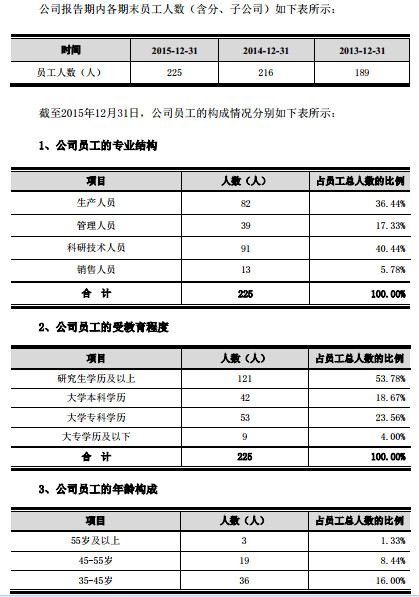 公司报告期内各期末员工人数（含分、子公司）如下表所示：

| 时间 | 2015-12-31 | 2014-12-31 | 2013-12-31 |
|---|---|---|---|
| 员工人数（人） | 225 | 216 | 189 |

截至2015年12月31日，公司员工的构成情况分别如下表所示：

1、公司员工的专业结构

| 项目 | 人数（人） | 占员工总人数的比例 |
|---|---|---|
| 生产人员 | 82 | 36.44% |
| 管理人员 | 39 | 17.33% |
| 科研技术人员 | 91 | 40.44% |
| 销售人员 | 13 | 5.78% |
| 合　计 | 225 | 100.00% |

2、公司员工的受教育程度

| 项目 | 人数（人） | 占员工总人数的比例 |
|---|---|---|
| 研究生学历及以上 | 121 | 53.78% |
| 大学本科学历 | 42 | 18.67% |
| 大学专科学历 | 53 | 23.56% |
| 大专学历及以下 | 9 | 4.00% |
| 合　计 | 225 | 100.00% |

3、公司员工的年龄构成

| 项目 | 人数（人） | 占员工总人数的比例 |
|---|---|---|
| 55岁及以上 | 3 | 1.33% |
| 45-55岁 | 19 | 8.44% |
| 35-45岁 | 36 | 16.00% |